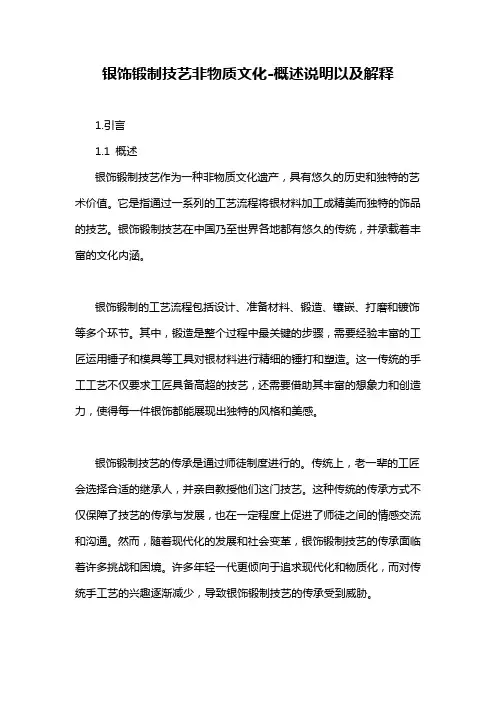 银饰锻制技艺非物质文化-概述说明以及解释

1.引言

1.1 概述

银饰锻制技艺作为一种非物质文化遗产，具有悠久的历史和独特的艺术价值。它是指通过一系列的工艺流程将银材料加工成精美而独特的饰品的技艺。银饰锻制技艺在中国乃至世界各地都有悠久的传统，并承载着丰富的文化内涵。

银饰锻制的工艺流程包括设计、准备材料、锻造、镶嵌、打磨和镀饰等多个环节。其中，锻造是整个过程中最关键的步骤，需要经验丰富的工匠运用锤子和模具等工具对银材料进行精细的锤打和塑造。这一传统的手工工艺不仅要求工匠具备高超的技艺，还需要借助其丰富的想象力和创造力，使得每一件银饰都能展现出独特的风格和美感。

银饰锻制技艺的传承是通过师徒制度进行的。传统上，老一辈的工匠会选择合适的继承人，并亲自教授他们这门技艺。这种传统的传承方式不仅保障了技艺的传承与发展，也在一定程度上促进了师徒之间的情感交流和沟通。然而，随着现代化的发展和社会变革，银饰锻制技艺的传承面临着许多挑战和困境。许多年轻一代更倾向于追求现代化和物质化，而对传统手工艺的兴趣逐渐减少，导致银饰锻制技艺的传承受到威胁。